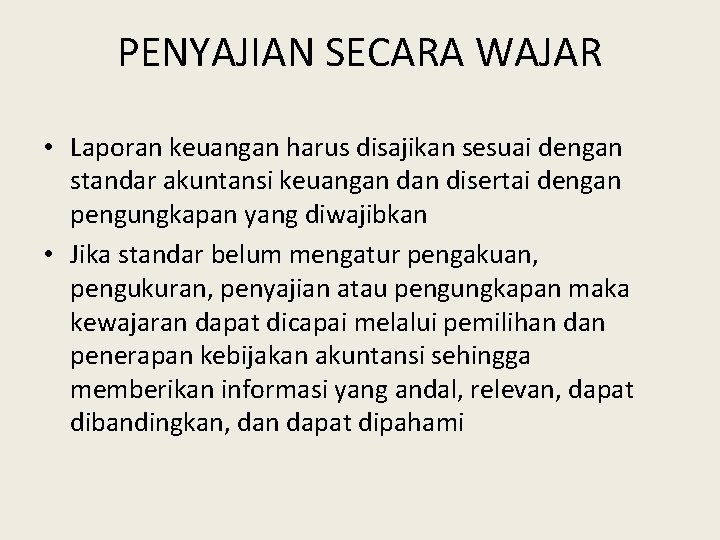 PENYAJIAN SECARA WAJAR

• Laporan keuangan harus disajikan sesuai dengan standar akuntansi keuangan dan disertai dengan pengungkapan yang diwajibkan
• Jika standar belum mengatur pengakuan, pengukuran, penyajian atau pengungkapan maka kewajaran dapat dicapai melalui pemilihan dan penerapan kebijakan akuntansi sehingga memberikan informasi yang andal, relevan, dapat dibandingkan, dan dapat dipahami